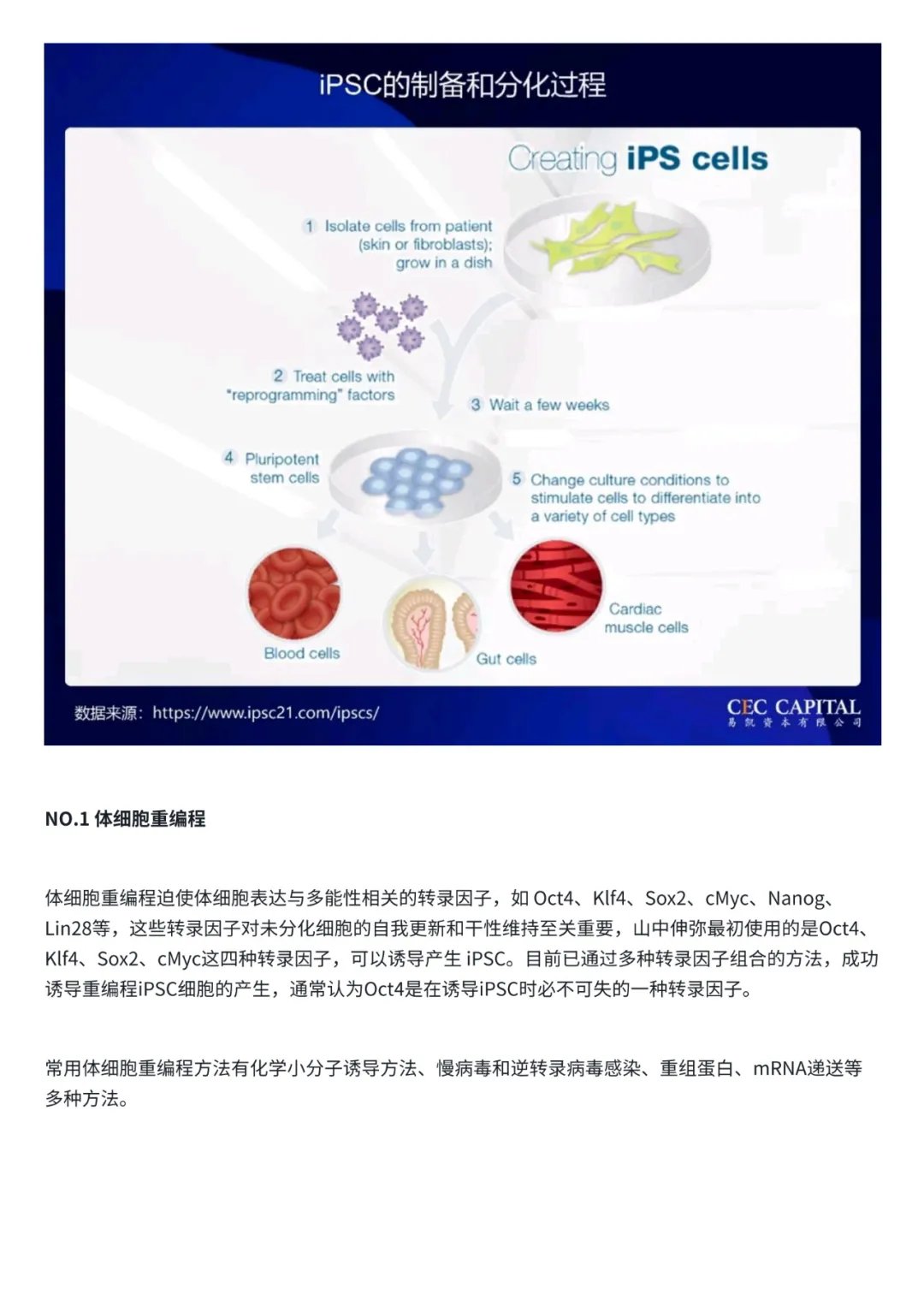 iPSC的制备和分化过程

Creating iPS cells

1 Isolate cells from patient (skin or fibroblasts); grow in a dish

2 Treat cells with "reprogramming" factors

3 Wait a few weeks

4 Pluripotent stem cells

5 Change culture conditions to stimulate cells to differentiate into a variety of cell types

Blood cells

Gut cells

Cardiac muscle cells

数据来源：https://www.ipsc21.com/ipscs/

CEC CAPITAL
易凯资本有限公司

NO.1 体细胞重编程

体细胞重编程迫使体细胞表达与多能性相关的转录因子，如 Oct4、Klf4、Sox2、cMyc、Nanog、Lin28等，这些转录因子对未分化细胞的自我更新和干性维持至关重要，山中伸弥最初使用的是Oct4、Klf4、Sox2、cMyc这四种转录因子，可以诱导产生 iPSC。目前已通过多种转录因子组合的方法，成功诱导重编程iPSC细胞的产生，通常认为Oct4是在诱导iPSC时必不可失的一种转录因子。

常用体细胞重编程方法有化学小分子诱导方法、慢病毒和逆转录病毒感染、重组蛋白、mRNA递送等多种方法。